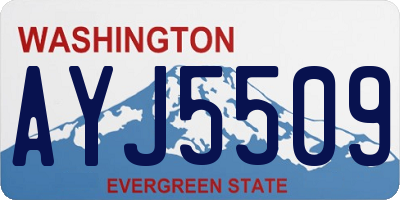 WASHINGTON

AYJ5509

EVERGREEN STATE